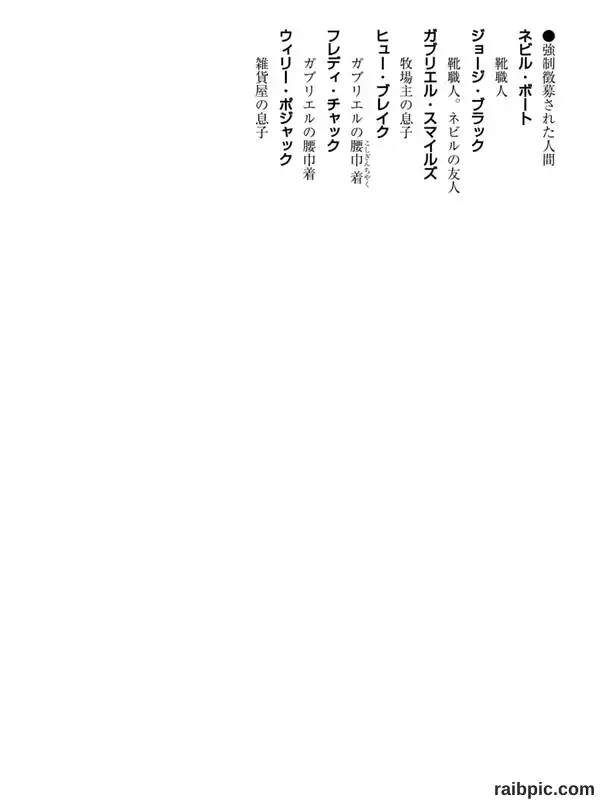 ●強制徴募された人間
ネビル・ボート
靴職人
ジョージ・ブラック
靴職人。ネビルの友人
ガブリエル・スマイルズ
牧場主の息子
ヒュー・ブレイク
ガブリエルの腰巾着（こしぎんちゃく）
フレディ・チャック
ガブリエルの腰巾着
ウィリー・ポジャック
雑貨屋の息子

raibpic.com